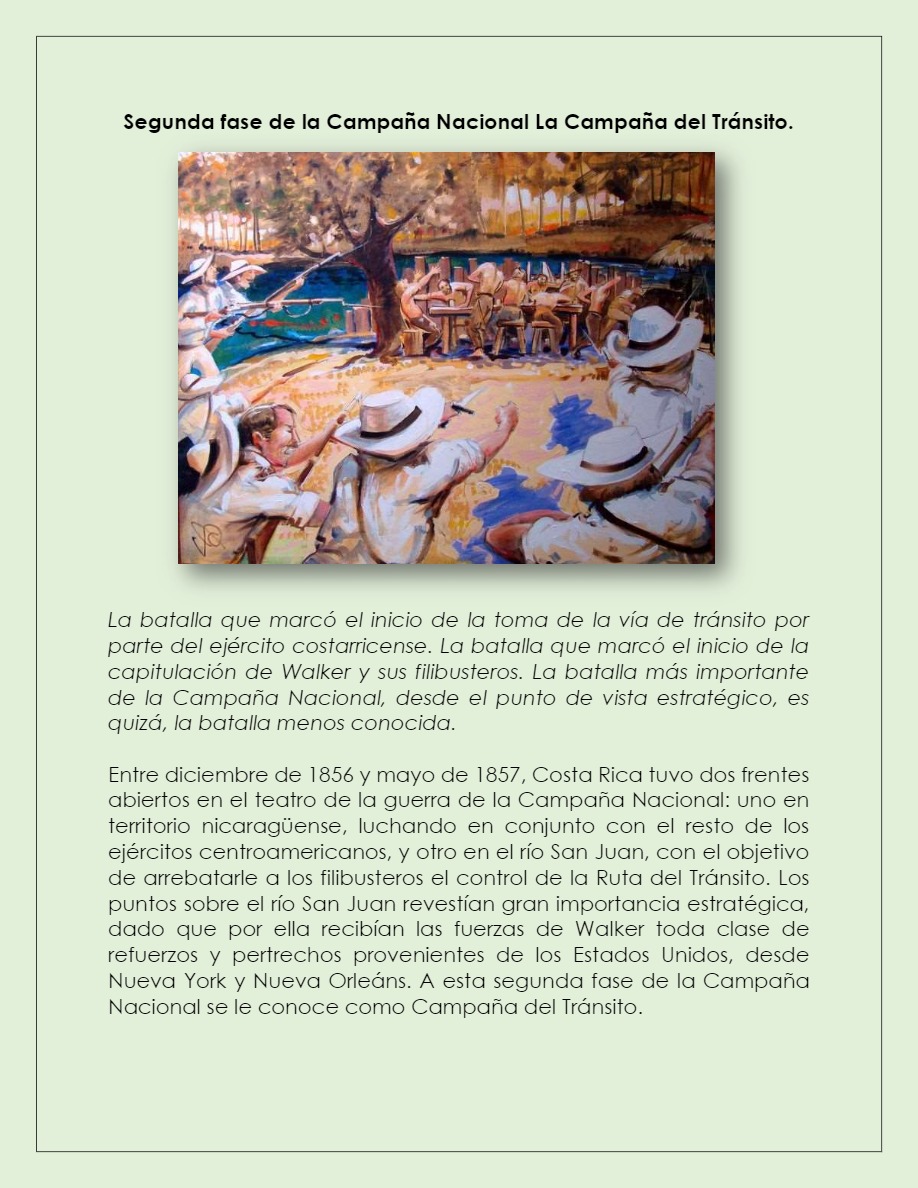 Segunda fase de la Campaña Nacional La Campaña del Tránsito.

La batalla que marcó el inicio de la toma de la vía de tránsito por parte del ejército costarricense. La batalla que marcó el inicio de la capitulación de Walker y sus filibusteros. La batalla más importante de la Campaña Nacional, desde el punto de vista estratégico, es quizá, la batalla menos conocida.

Entre diciembre de 1856 y mayo de 1857, Costa Rica tuvo dos frentes abiertos en el teatro de la guerra de la Campaña Nacional: uno en territorio nicaragüense, luchando en conjunto con el resto de los ejércitos centroamericanos, y otro en el río San Juan, con el objetivo de arrebatarle a los filibusteros el control de la Ruta del Tránsito. Los puntos sobre el río San Juan revestían gran importancia estratégica, dado que por ella recibían las fuerzas de Walker toda clase de refuerzos y pertrechos provenientes de los Estados Unidos, desde Nueva York y Nueva Orleáns. A esta segunda fase de la Campaña Nacional se le conoce como Campaña del Tránsito.